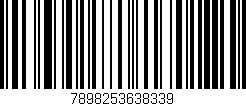 7898253638339